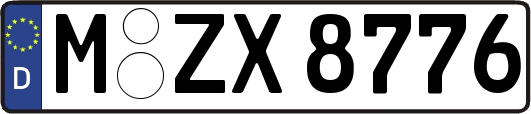 D
M ZX 8776